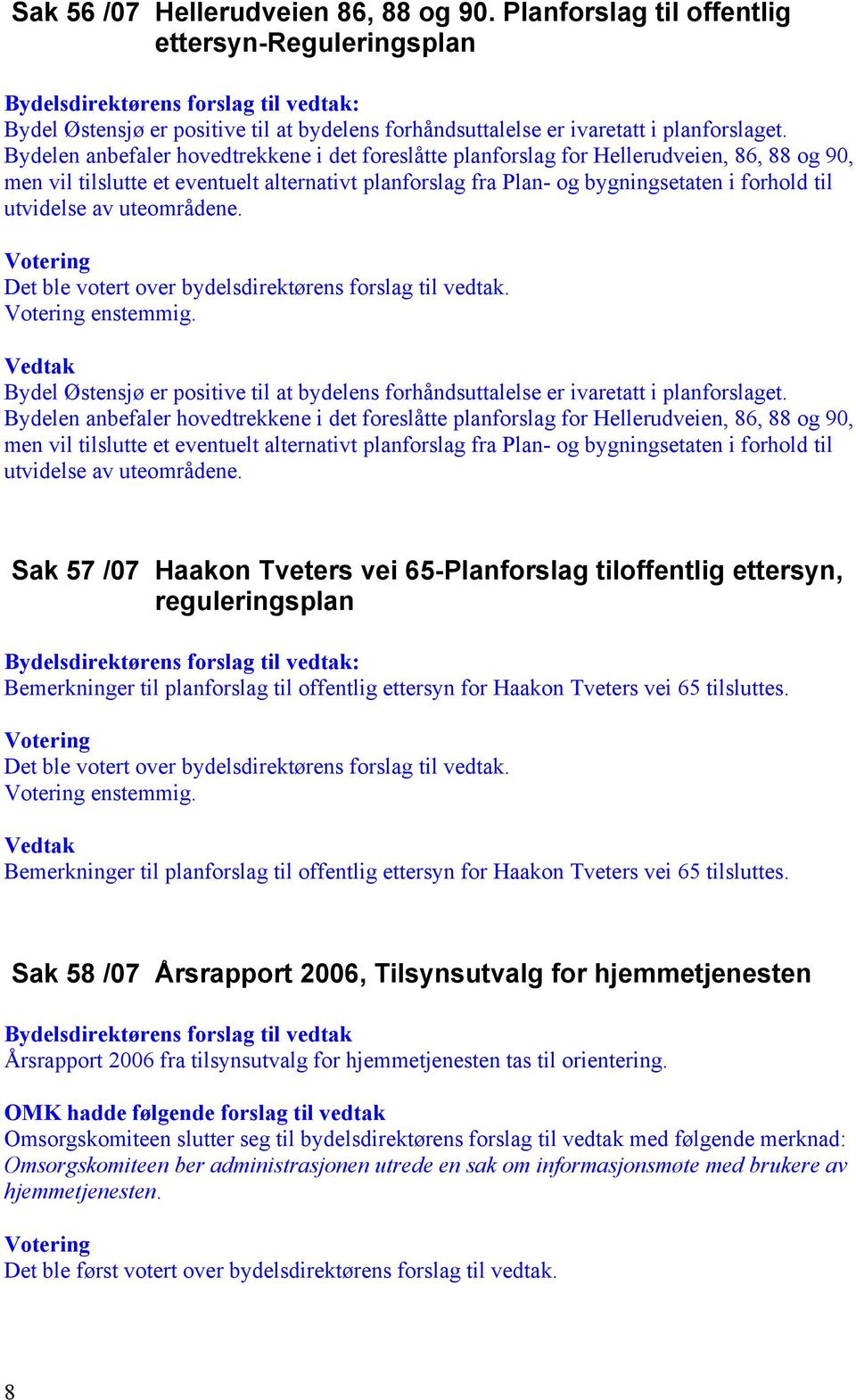 Sak 56 /07 Hellerudveien 86, 88 og 90. Planforslag til offentlig ettersyn-Reguleringsplan

Bydelsdirektørens forslag til vedtak:
Bydel Østensjø er positive til at bydelens forhåndsuttalelse er ivaretatt i planforslaget. Bydelen anbefaler hovedtrekkene i det foreslåtte planforslag for Hellerudveien, 86, 88 og 90, men vil tilslutte et eventuelt alternativt planforslag fra Plan- og bygningsetaten i forhold til utvidelse av uteområdene.

Votering
Det ble votert over bydelsdirektørens forslag til vedtak.
Votering enstemmig.

Vedtak
Bydel Østensjø er positive til at bydelens forhåndsuttalelse er ivaretatt i planforslaget. Bydelen anbefaler hovedtrekkene i det foreslåtte planforslag for Hellerudveien, 86, 88 og 90, men vil tilslutte et eventuelt alternativt planforslag fra Plan- og bygningsetaten i forhold til utvidelse av uteområdene.

Sak 57 /07 Haakon Tveters vei 65-Planforslag tiloffentlig ettersyn, reguleringsplan

Bydelsdirektørens forslag til vedtak:
Bemerkninger til planforslag til offentlig ettersyn for Haakon Tveters vei 65 tilsluttes.

Votering
Det ble votert over bydelsdirektørens forslag til vedtak.
Votering enstemmig.

Vedtak
Bemerkninger til planforslag til offentlig ettersyn for Haakon Tveters vei 65 tilsluttes.

Sak 58 /07 Årsrapport 2006, Tilsynsutvalg for hjemmetjenesten

Bydelsdirektørens forslag til vedtak
Årsrapport 2006 fra tilsynsutvalg for hjemmetjenesten tas til orientering.

OMK hadde følgende forslag til vedtak
Omsorgskomiteen slutter seg til bydelsdirektørens forslag til vedtak med følgende merknad: Omsorgskomiteen ber administrasjonen utrede en sak om informasjonsmøte med brukere av hjemmetjenesten.

Votering
Det ble først votert over bydelsdirektørens forslag til vedtak.

8